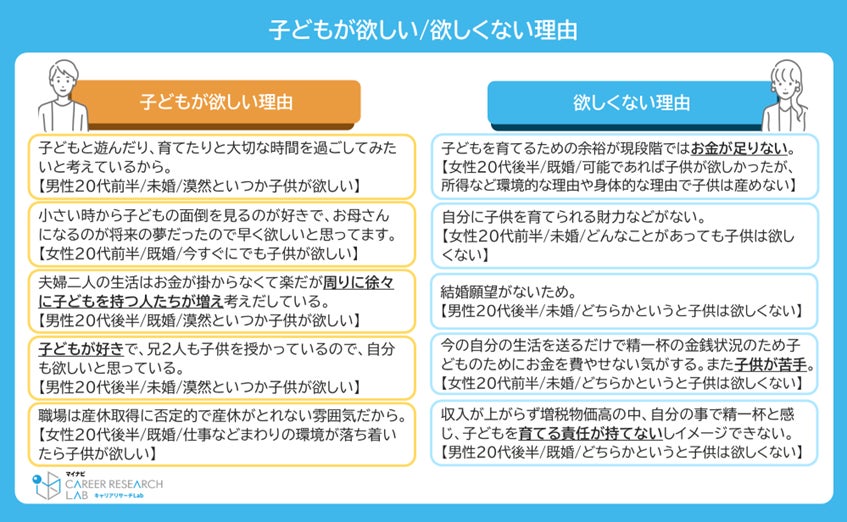 子どもが欲しい/欲しくない理由

子どもが欲しい理由

子どもと遊んだり、育てたりと大切な時間を過ごしてみたいと考えているから。
【男性20代前半/未婚/漠然といつか子供が欲しい】

小さい時から子どもの面倒を見るのが好きで、お母さんになるのが将来の夢だったので早く欲しいと思ってます。
【女性20代前半/既婚/今すぐにでも子供が欲しい】

夫婦二人の生活はお金が掛からなくて楽だが周りに徐々に子どもを持つ人たちが増え考えだしている。
【男性20代後半/既婚/漠然といつか子供が欲しい】

子どもが好きで、兄2人も子供を授かっているので、自分も欲しいと思っている。
【男性20代後半/未婚/漠然といつか子供が欲しい】

職場は産休取得に否定的で産休がとれない雰囲気だから。
【女性20代後半/既婚/仕事などまわりの環境が落ち着いたら子供が欲しい】

欲しくない理由

子どもを育てるための余裕が現段階ではお金が足りない。
【女性20代後半/既婚/可能であれば子供が欲しかったが、所得など環境的な理由や身体的な理由で子供は産めない】

自分に子供を育てられる財力などがない。
【女性20代前半/未婚/どんなことがあっても子供は欲しくない】

結婚願望がないため。
【男性20代後半/未婚/どちらかというと子供は欲しくない】

今の自分の生活を送るだけで精一杯の金銭状況のため子どものためにお金を費やせない気がする。また子供が苦手。
【女性20代前半/未婚/どちらかというと子供は欲しくない】

収入が上がらず増税物価高の中、自分の事で精一杯と感じ、子どもを育てる責任が持てないしイメージできない。
【男性20代後半/既婚/どちらかというと子供は欲しくない】

マイナビ
CAREER RESEARCH LAB キャリアリサーチLab